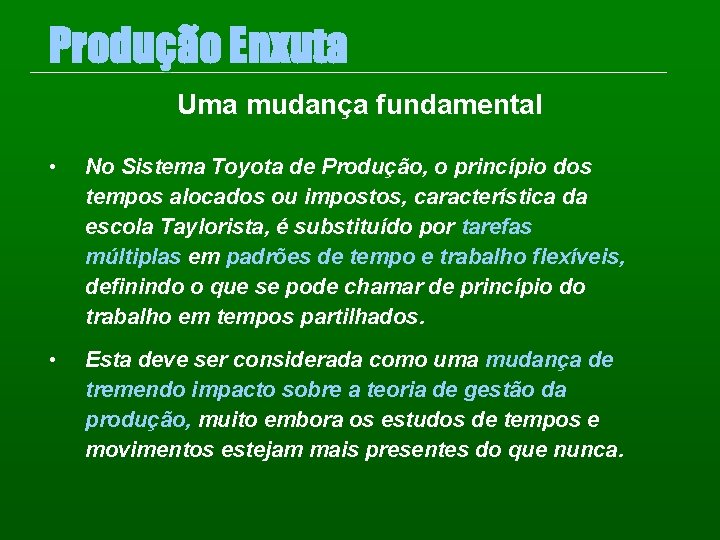 Produção Enxuta

Uma mudança fundamental

• No Sistema Toyota de Produção, o princípio dos tempos alocados ou impostos, característica da escola Taylorista, é substituído por tarefas múltiplas em padrões de tempo e trabalho flexíveis, definindo o que se pode chamar de princípio do trabalho em tempos partilhados.

• Esta deve ser considerada como uma mudança de tremendo impacto sobre a teoria de gestão da produção, muito embora os estudos de tempos e movimentos estejam mais presentes do que nunca.